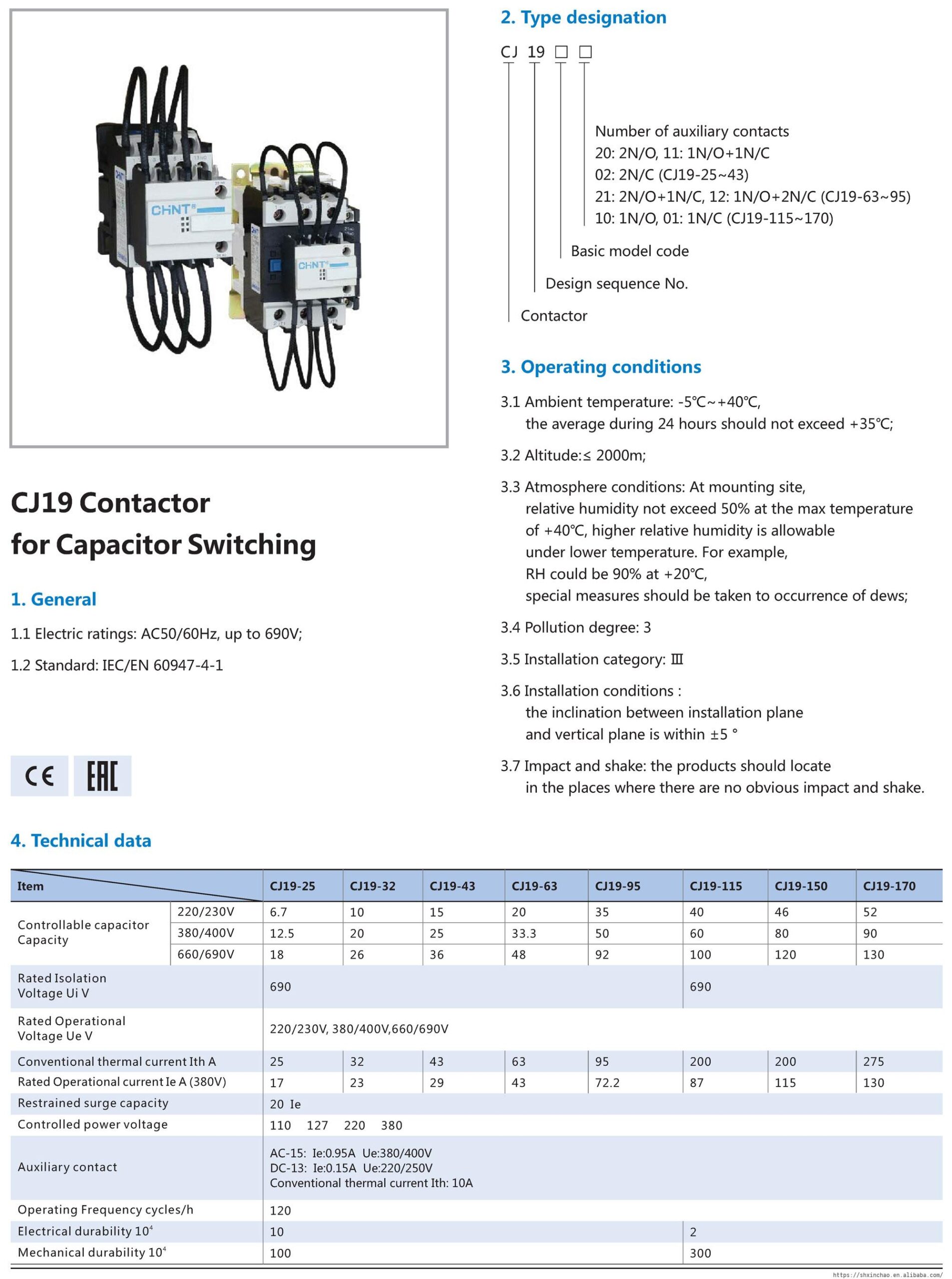 CHNT

CHNT

CJ19 Contactor
for Capacitor Switching

1. General

1.1 Electric ratings: AC50/60Hz, up to 690V;

1.2 Standard: IEC/EN 60947-4-1

CE EAC

2. Type designation

CJ 19 □ □

Number of auxiliary contacts
20: 2N/O, 11: 1N/O+1N/C
02: 2N/C (CJ19-25~43)
21: 2N/O+1N/C, 12: 1N/O+2N/C (CJ19-63~95)
10: 1N/O, 01: 1N/C (CJ19-115~170)

Basic model code

Design sequence No.

Contactor

3. Operating conditions

3.1 Ambient temperature: -5℃~+40℃, the average during 24 hours should not exceed +35℃;

3.2 Altitude:≤ 2000m;

3.3 Atmosphere conditions: At mounting site, relative humidity not exceed 50% at the max temperature of +40℃, higher relative humidity is allowable under lower temperature. For example, RH could be 90% at +20℃, special measures should be taken to occurrence of dews;

3.4 Pollution degree: 3

3.5 Installation category: Ⅲ

3.6 Installation conditions : the inclination between installation plane and vertical plane is within ±5 °

3.7 Impact and shake: the products should locate in the places where there are no obvious impact and shake.

4. Technical data

| Item | | CJ19-25 | CJ19-32 | CJ19-43 | CJ19-63 | CJ19-95 | CJ19-115 | CJ19-150 | CJ19-170 |
|---|---|---|---|---|---|---|---|---|---|
| Controllable capacitor Capacity | 220/230V | 6.7 | 10 | 15 | 20 | 35 | 40 | 46 | 52 |
| | 380/400V | 12.5 | 20 | 25 | 33.3 | 50 | 60 | 80 | 90 |
| | 660/690V | 18 | 26 | 36 | 48 | 92 | 100 | 120 | 130 |
| Rated Isolation Voltage Ui V | | 690 | | | | | 690 | | |
| Rated Operational Voltage Ue V | | 220/230V, 380/400V,660/690V | | | | | | | |
| Conventional thermal current Ith A | | 25 | 32 | 43 | 63 | 95 | 200 | 200 | 275 |
| Rated Operational current Ie A (380V) | | 17 | 23 | 29 | 43 | 72.2 | 87 | 115 | 130 |
| Restrained surge capacity | | 20 Ie | | | | | | | |
| Controlled power voltage | | 110 127 220 380 | | | | | | | |
| Auxiliary contact | | AC-15: Ie:0.95A Ue:380/400V DC-13: Ie:0.15A Ue:220/250V Conventional thermal current Ith: 10A | | | | | | | |
| Operating Frequency cycles/h | | 120 | | | | | | | |
| Electrical durability $10^4$ | | 10 | | | | | 2 | | |
| Mechanical durability $10^4$ | | 100 | | | | | 300 | | |

https://shxinchao.en.alibaba.com/